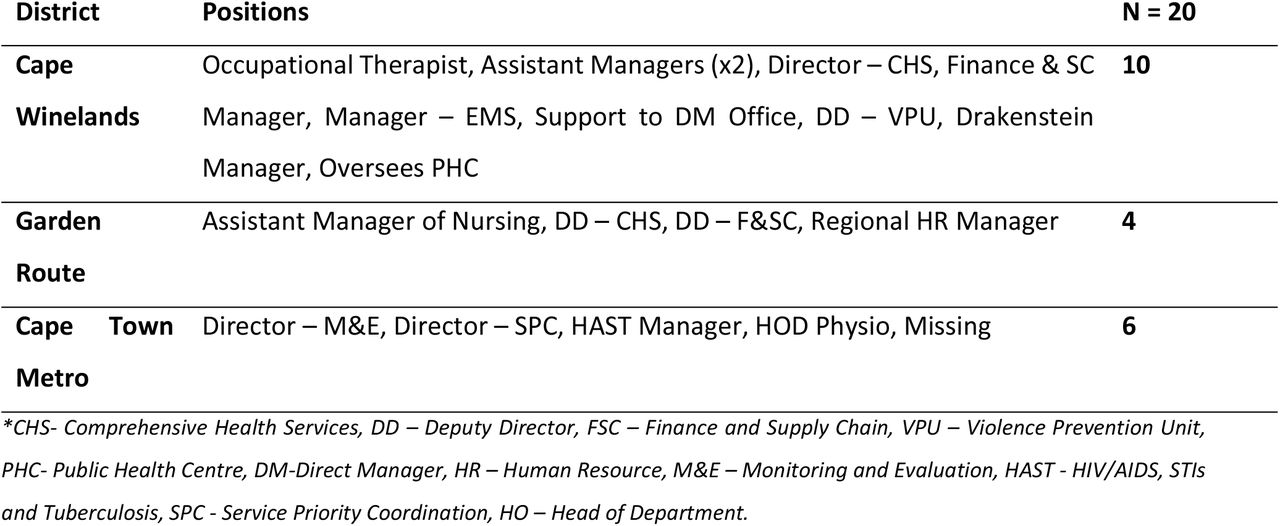 | District | Positions | N = 20 |
|---|---|---|
| Cape Winelands | Occupational Therapist, Assistant Managers (x2), Director – CHS, Finance & SC Manager, Manager – EMS, Support to DM Office, DD – VPU, Drakenstein Manager, Oversees PHC | 10 |
| Garden Route | Assistant Manager of Nursing, DD – CHS, DD – F&SC, Regional HR Manager | 4 |
| Cape Town Metro | Director – M&E, Director – SPC, HAST Manager, HOD Physio, Missing | 6 |

*CHS- Comprehensive Health Services, DD – Deputy Director, FSC – Finance and Supply Chain, VPU – Violence Prevention Unit, PHC- Public Health Centre, DM-Direct Manager, HR – Human Resource, M&E – Monitoring and Evaluation, HAST - HIV/AIDS, STIs and Tuberculosis, SPC - Service Priority Coordination, HO – Head of Department.